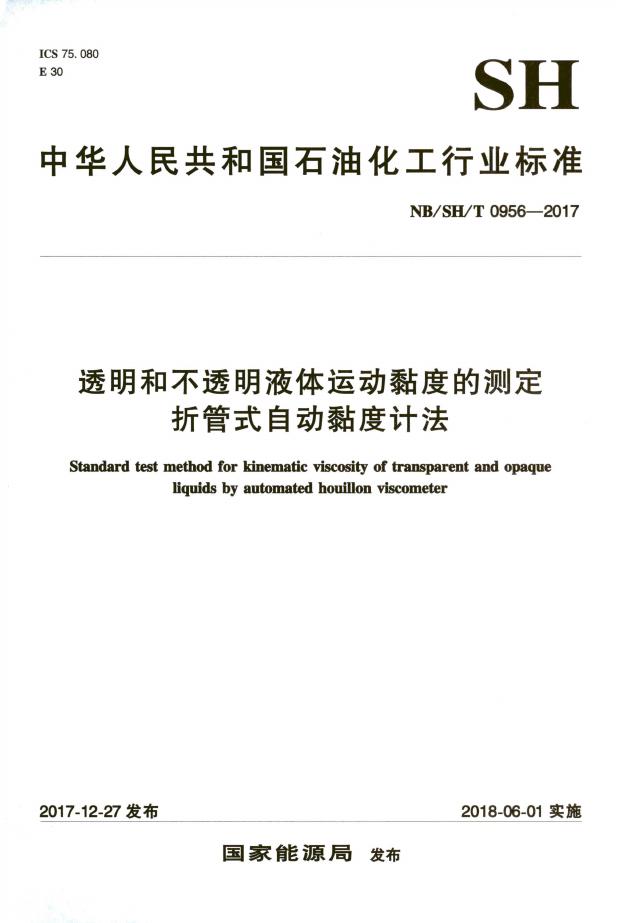 ICS 75. 080
E 30

SH

中华人民共和国石油化工行业标准

NB/SH/T 0956—2017

透明和不透明液体运动黏度的测定
折管式自动黏度计法

Standard test method for kinematic viscosity of transparent and opaque liquids by automated houillon viscometer

2017-12-27 发布

2018-06-01 实施

国家能源局 发布